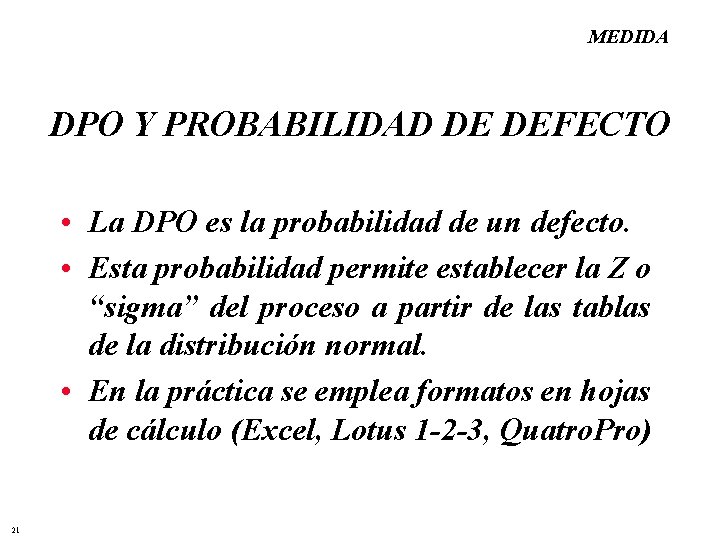 MEDIDA

DPO Y PROBABILIDAD DE DEFECTO

• La DPO es la probabilidad de un defecto.

• Esta probabilidad permite establecer la Z o “sigma” del proceso a partir de las tablas de la distribución normal.

• En la práctica se emplea formatos en hojas de cálculo (Excel, Lotus 1-2-3, QuatroPro)

21